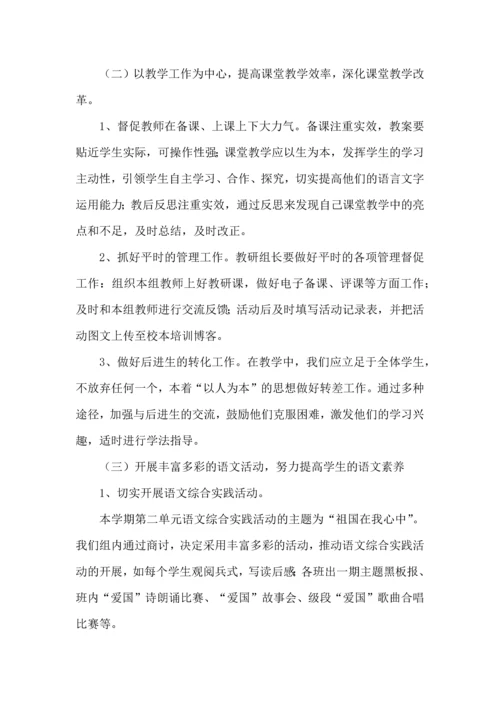 （二）以教学工作为中心，提高课堂教学效率，深化课堂教学改革。

1、督促教师在备课、上课上下大力气。备课注重实效，教案要贴近学生实际，可操作性强；课堂教学应以生为本，发挥学生的学习主动性，引领学生自主学习、合作、探究，切实提高他们的语言文字运用能力；教后反思注重实效，通过反思来发现自己课堂教学中的亮点和不足，及时总结，及时改正。

2、抓好平时的管理工作。教研组长要做好平时的各项管理督促工作：组织本组教师上好教研课，做好电子备课、评课等方面工作；及时和本组教师进行交流反馈；活动后及时填写活动记录表，并把活动图文上传至校本培训博客。

3、做好后进生的转化工作。在教学中，我们应立足于全体学生，不放弃任何一个，本着“以人为本”的思想做好转差工作。通过多种途径，加强与后进生的交流，鼓励他们克服困难，激发他们的学习兴趣，适时进行学法指导。

（三）开展丰富多彩的语文活动，努力提高学生的语文素养

1、切实开展语文综合实践活动。

本学期第二单元语文综合实践活动的主题为“祖国在我心中”。我们组内通过商讨，决定采用丰富多彩的活动，推动语文综合实践活动的开展，如每个学生观阅兵式，写读后感；各班出一期主题黑板报、班内“爱国”诗朗诵比赛、“爱国”故事会、级段“爱国”歌曲合唱比赛等。